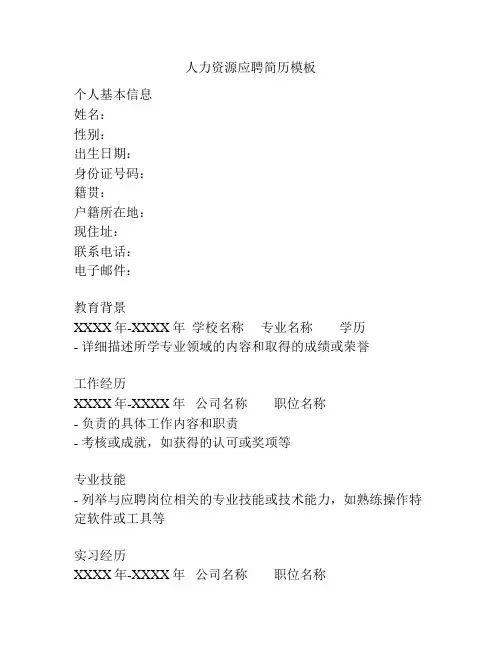 人力资源应聘简历模板

个人基本信息
姓名：
性别：
出生日期：
身份证号码：
籍贯：
户籍所在地：
现住址：
联系电话：
电子邮件：

教育背景
XXXX 年-XXXX 年 学校名称 专业名称 学历
- 详细描述所学专业领域的内容和取得的成绩或荣誉

工作经历
XXXX 年-XXXX 年 公司名称 职位名称
- 负责的具体工作内容和职责
- 考核或成就，如获得的认可或奖项等

专业技能
- 列举与应聘岗位相关的专业技能或技术能力，如熟练操作特定软件或工具等

实习经历
XXXX 年-XXXX 年 公司名称 职位名称